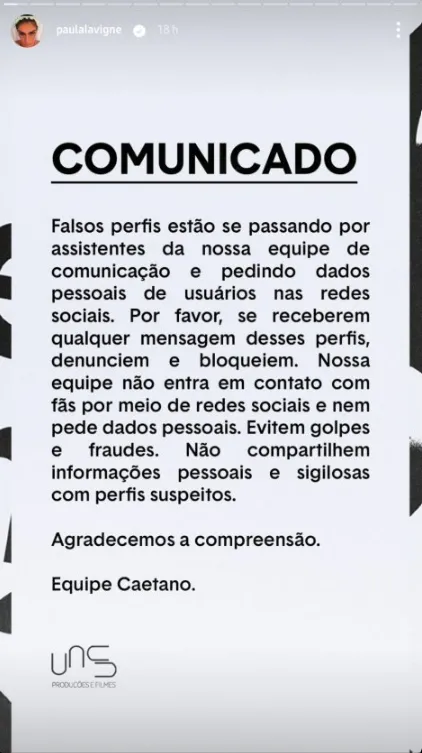 paulalavigne 18 h

COMUNICADO

Falsos perfis estão se passando por assistentes da nossa equipe de comunicação e pedindo dados pessoais de usuários nas redes sociais. Por favor, se receberem qualquer mensagem desses perfis, denunciem e bloqueiem. Nossa equipe não entra em contato com fãs por meio de redes sociais e nem pede dados pessoais. Evitem golpes e fraudes. Não compartilhem informações pessoais e sigilosas com perfis suspeitos.

Agradecemos a compreensão.

Equipe Caetano.

UNS
PRODUÇÕES E FILMES